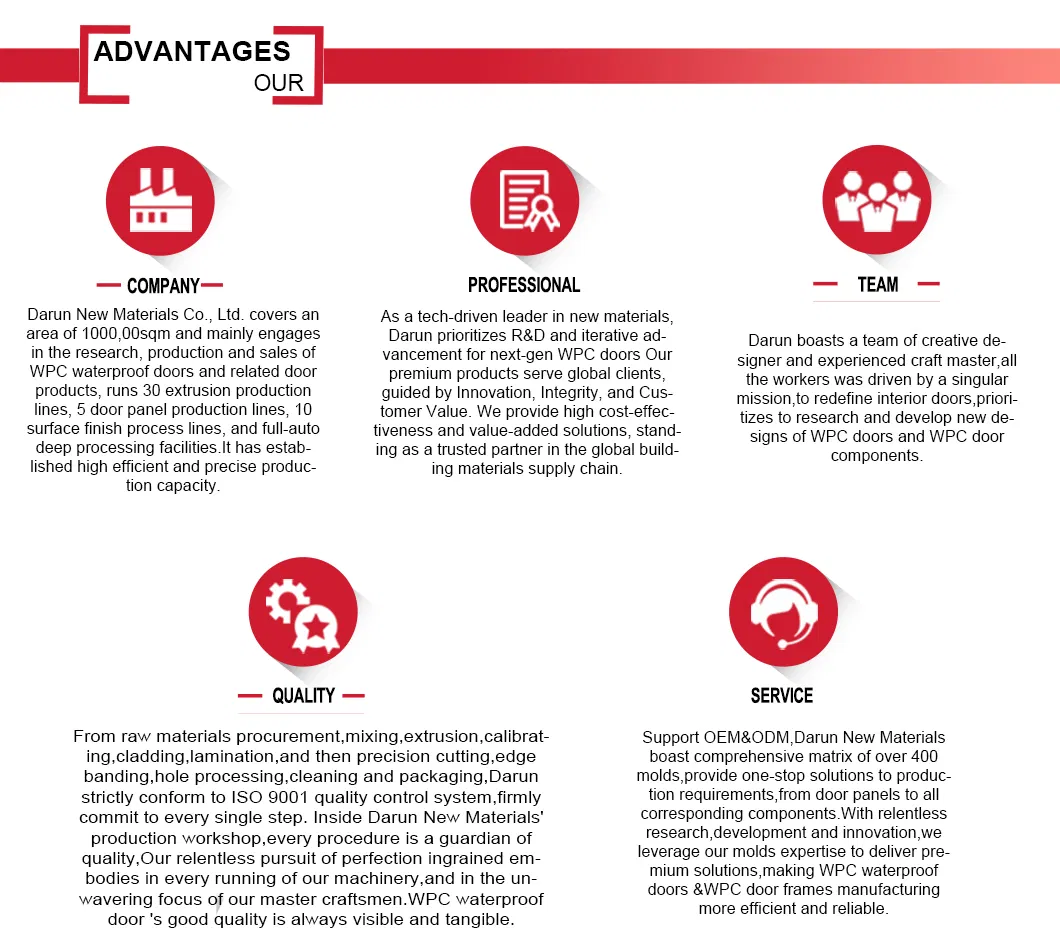 ADVANTAGES
OUR

COMPANY

Darun New Materials Co., Ltd. covers an area of 1000,00sqm and mainly engages in the research, production and sales of WPC waterproof doors and related door products, runs 30 extrusion production lines, 5 door panel production lines, 10 surface finish process lines, and full-auto deep processing facilities.It has established high efficient and precise production capacity.

PROFESSIONAL

As a tech-driven leader in new materials, Darun prioritizes R&D and iterative advancement for next-gen WPC doors Our premium products serve global clients, guided by Innovation, Integrity, and Customer Value. We provide high cost-effectiveness and value-added solutions, standing as a trusted partner in the global building materials supply chain.

TEAM

Darun boasts a team of creative designer and experienced craft master,all the workers was driven by a singular mission,to redefine interior doors,prioritizes to research and develop new designs of WPC doors and WPC door components.

QUALITY

From raw materials procurement,mixing,extrusion,calibrating,cladding,lamination,and then precision cutting,edge banding,hole processing,cleaning and packaging,Darun strictly conform to ISO 9001 quality control system,firmly commit to every single step. Inside Darun New Materials' production workshop,every procedure is a guardian of quality,Our relentless pursuit of perfection ingrained embodies in every running of our machinery,and in the unwavering focus of our master craftsmen.WPC waterproof door 's good quality is always visible and tangible.

SERVICE

Support OEM&ODM,Darun New Materials boast comprehensive matrix of over 400 molds,provide one-stop solutions to production requirements,from door panels to all corresponding components.With relentless research,development and innovation,we leverage our molds expertise to deliver premium solutions,making WPC waterproof doors &WPC door frames manufacturing more efficient and reliable.